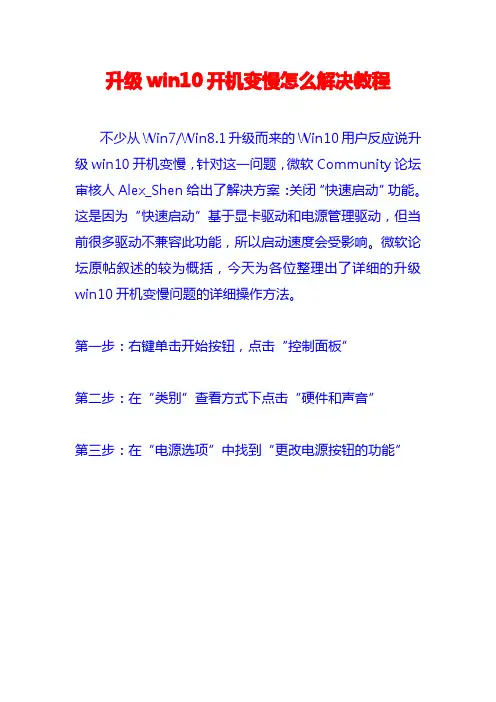 升级win10开机变慢怎么解决教程

不少从Win7/Win8.1升级而来的Win10用户反应说升级win10开机变慢，针对这一问题，微软Community论坛审核人Alex_Shen给出了解决方案：关闭“快速启动”功能。这是因为“快速启动”基于显卡驱动和电源管理驱动，但当前很多驱动不兼容此功能，所以启动速度会受影响。微软论坛原帖叙述的较为概括，今天为各位整理出了详细的升级win10开机变慢问题的详细操作方法。

第一步：右键单击开始按钮，点击“控制面板”

第二步：在“类别”查看方式下点击“硬件和声音”

第三步：在“电源选项”中找到“更改电源按钮的功能”